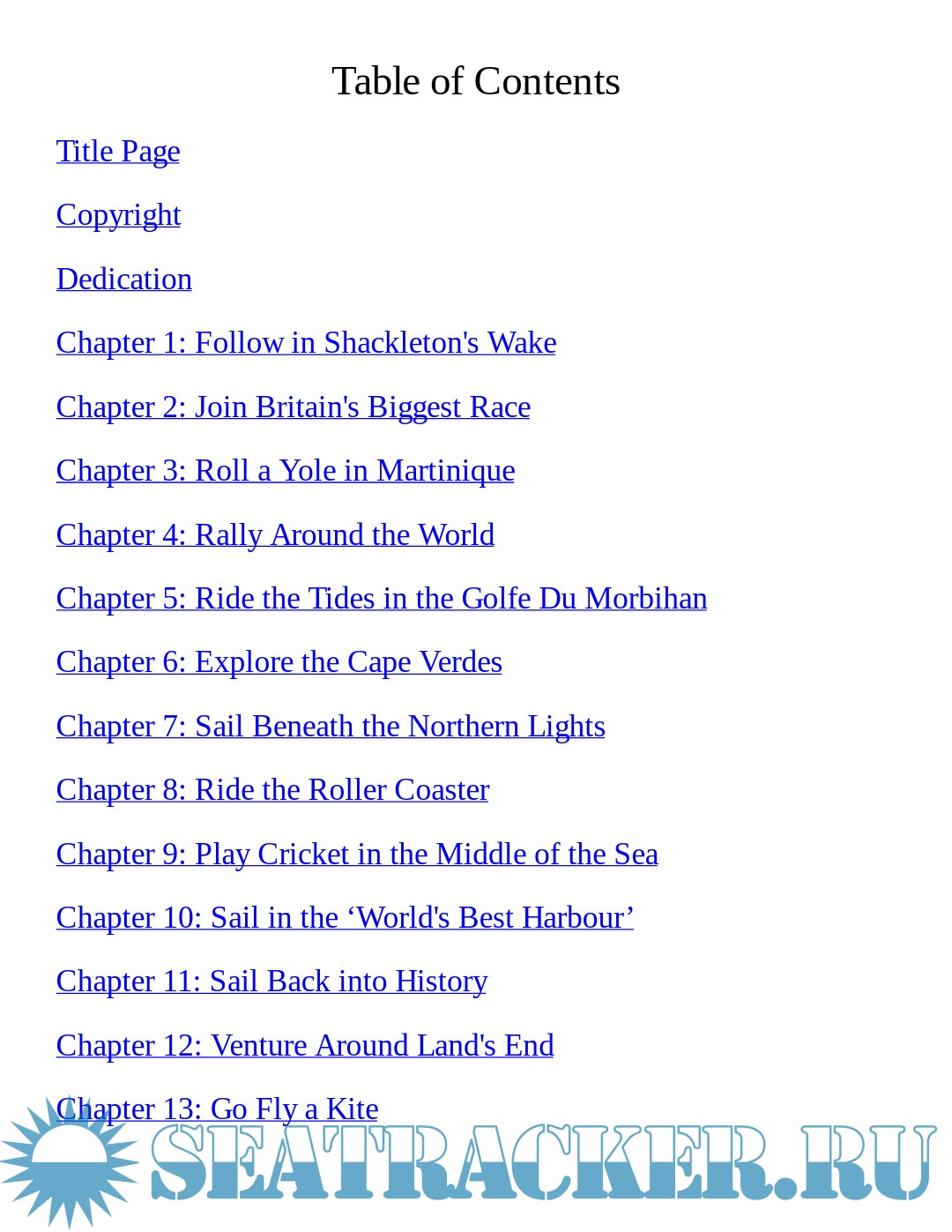 Table of Contents

Title Page

Copyright

Dedication

Chapter 1: Follow in Shackleton's Wake

Chapter 2: Join Britain's Biggest Race

Chapter 3: Roll a Yole in Martinique

Chapter 4: Rally Around the World

Chapter 5: Ride the Tides in the Golfe Du Morbihan

Chapter 6: Explore the Cape Verdes

Chapter 7: Sail Beneath the Northern Lights

Chapter 8: Ride the Roller Coaster

Chapter 9: Play Cricket in the Middle of the Sea

Chapter 10: Sail in the 'World's Best Harbour'

Chapter 11: Sail Back into History

Chapter 12: Venture Around Land's End

Chapter 13: Go Fly a Kite

SEATRACKER.RU